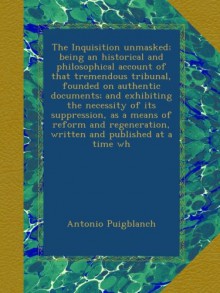 The Inquisition unmasked: being an historical and philosophical account of that tremendous tribunal, founded on authentic documents: and exhibiting the necessity of its suppression, as a means of reform and regeneration, written and published at a time wh

Antonio Puigblanch